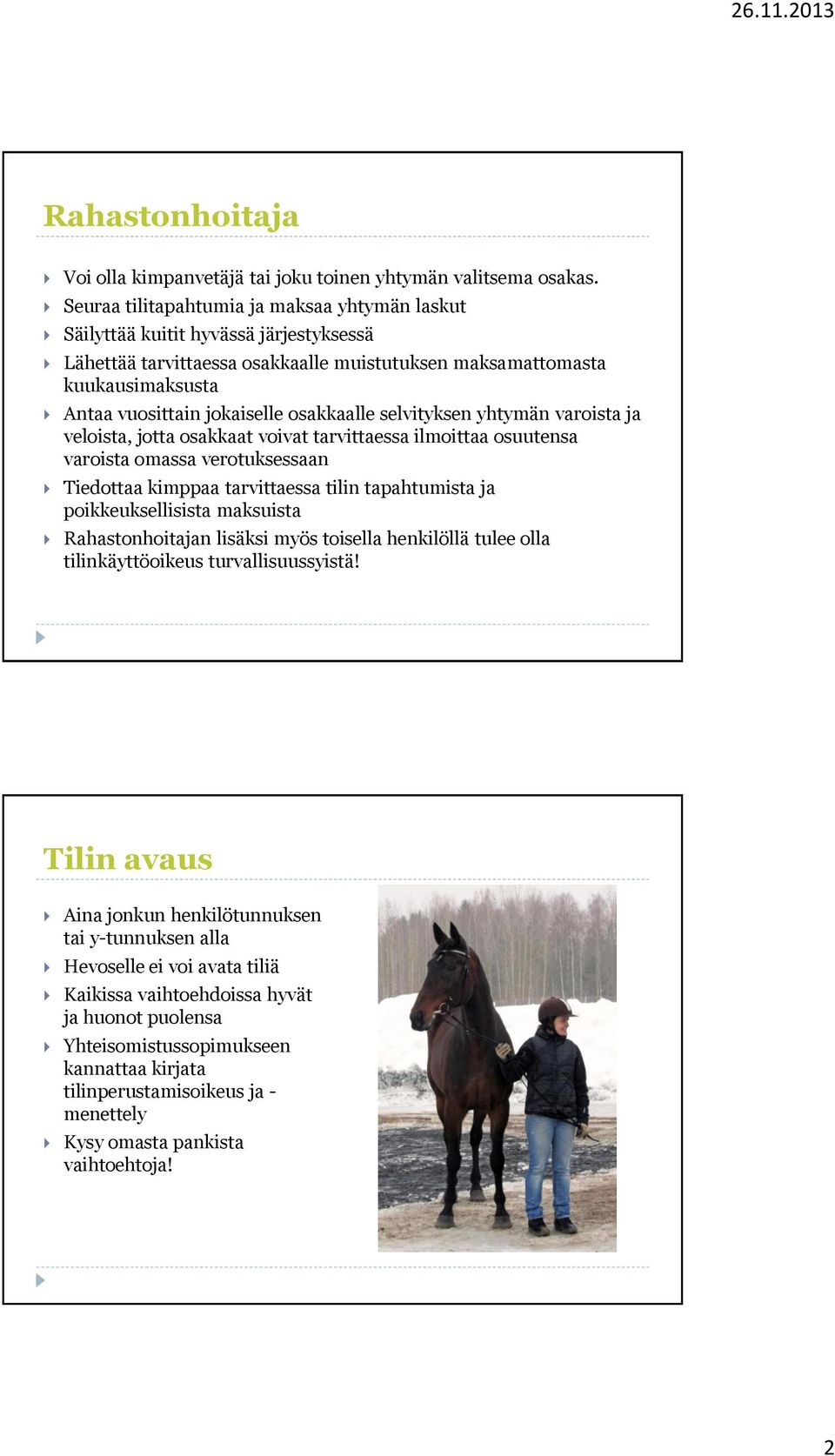 26.11.2013

Rahastonhoitaja

Voi olla kimpanvetäjä tai joku toinen yhtymän valitsema osakas.
Seuraa tilitapahtumia ja maksaa yhtymän laskut
Säilyttää kuitit hyvässä järjestyksessä
Lähettää tarvittaessa osakkaalle muistutuksen maksamattomasta kuukausimaksusta
Antaa vuosittain jokaiselle osakkaalle selvityksen yhtymän varoista ja veloista, jotta osakkaat voivat tarvittaessa ilmoittaa osuutensa varoista omassa verotuksessaan
Tiedottaa kimppaa tarvittaessa tilin tapahtumista ja poikkeuksellisista maksuista
Rahastonhoitajan lisäksi myös toisella henkilöllä tulee olla tilinkäyttöoikeus turvallisuussyistä!

Tilin avaus

Aina jonkun henkilötunnuksen tai y-tunnuksen alla
Hevoselle ei voi avata tiliä
Kaikissa vaihtoehdoissa hyvät ja huonot puolensa
Yhteisomistussopimukseen kannattaa kirjata tilinperustamisoikeus ja -menettely
Kysy omasta pankista vaihtoehtoja!

2